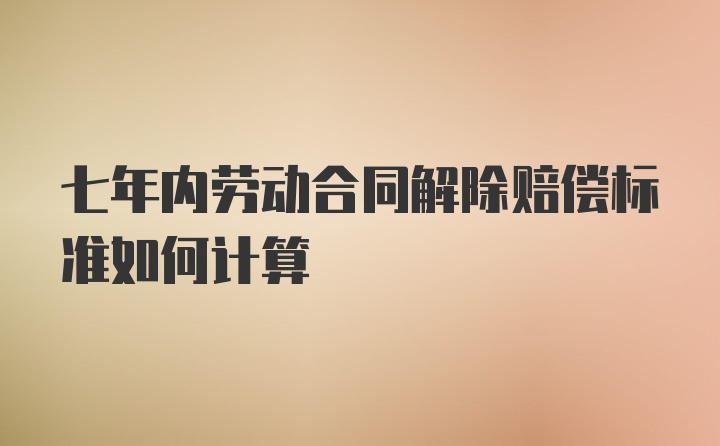 七年内劳动合同解除赔偿标准如何计算